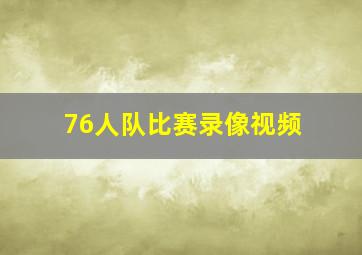 76人队比赛录像视频